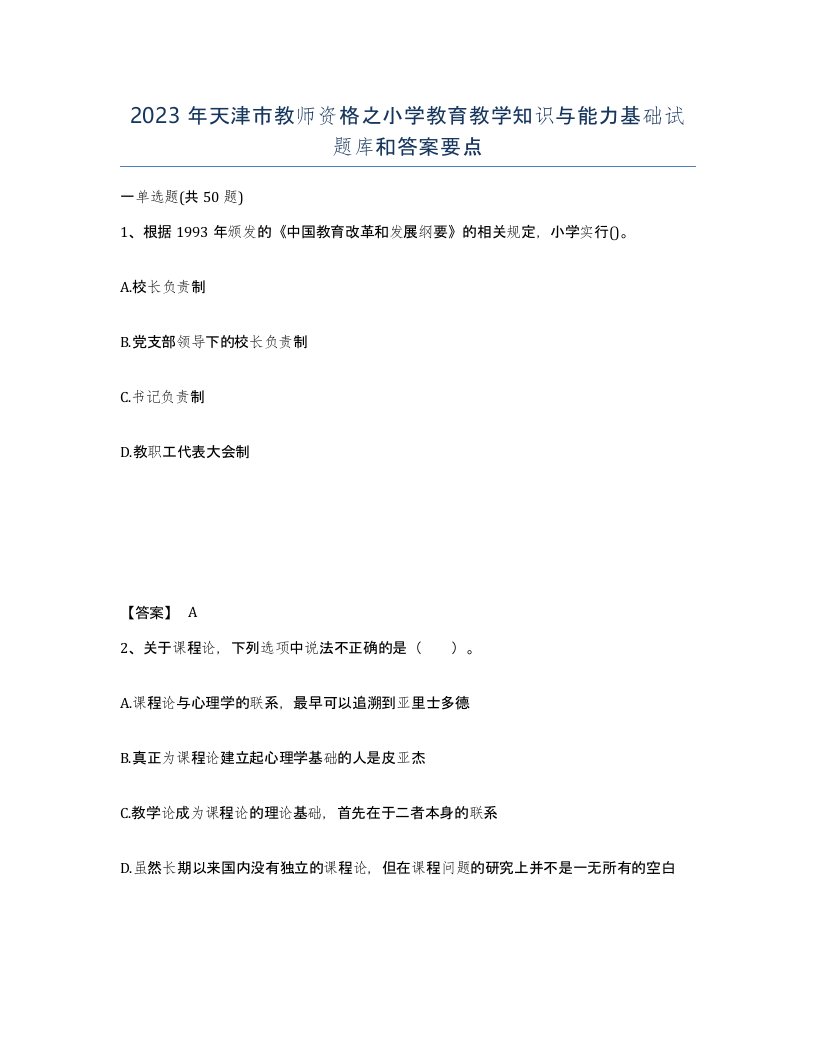 2023 年天津市教师资格之小学教育教学知识与能力基础试题库和答案要点

一单选题(共 50 题)

1、根据 1993 年颁发的《中国教育改革和发展纲要》的相关规定，小学实行()。

A.校长负责制

B.党支部领导下的校长负责制

C.书记负责制

D.教职工代表大会制

【答案】 A

2、关于课程论，下列选项中说法不正确的是（　　）。

A.课程论与心理学的联系，最早可以追溯到亚里士多德

B.真正为课程论建立起心理学基础的人是皮亚杰

C.教学论成为课程论的理论基础，首先在于二者本身的联系

D.虽然长期以来国内没有独立的课程论，但在课程问题的研究上并不是一无所有的空白